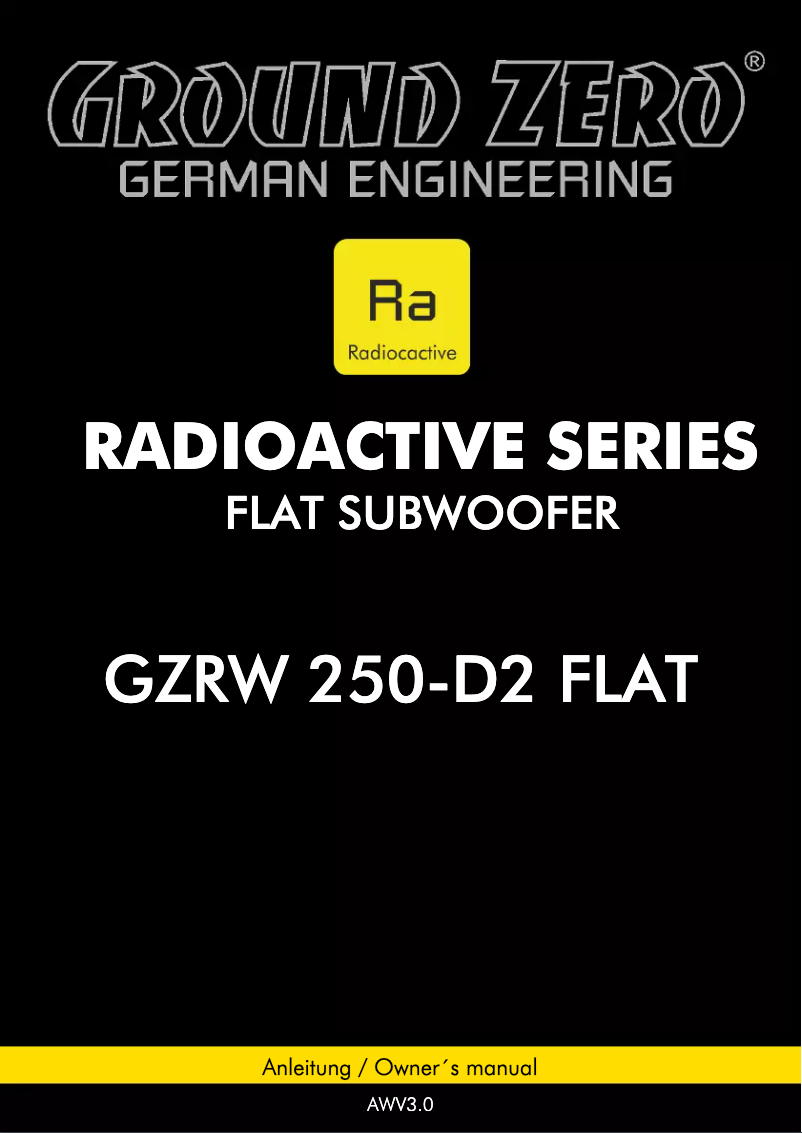 GROUND ZERO®
GERMAN ENGINEERING

Ra
Radiocactive

RADIOACTIVE SERIES
FLAT SUBWOOFER

GZRW 250-D2 FLAT

Anleitung / Owner´s manual
AWV3.0